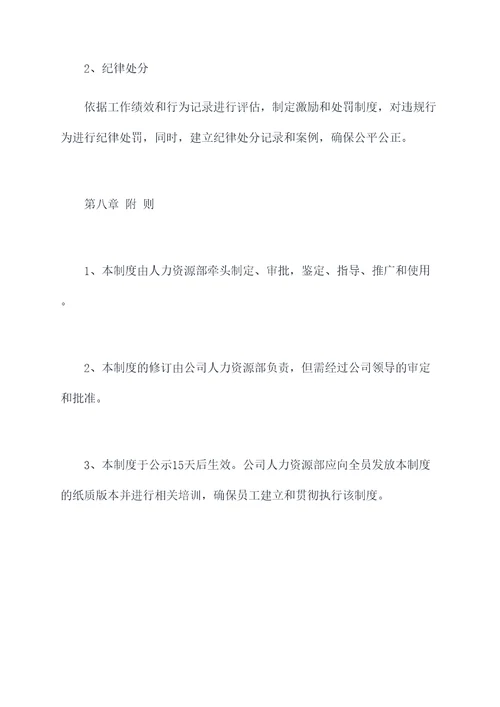 2、纪律处分

依据工作绩效和行为记录进行评估，制定激励和处罚制度，对违规行为进行纪律处罚，同时，建立纪律处分记录和案例，确保公平公正。

第八章 附 则

1、本制度由人力资源部牵头制定、审批，鉴定、指导、推广和使用。

2、本制度的修订由公司人力资源部负责，但需经过公司领导的审定和批准。

3、本制度于公示15天后生效。公司人力资源部应向全员发放本制度的纸质版本并进行相关培训，确保员工建立和贯彻执行该制度。